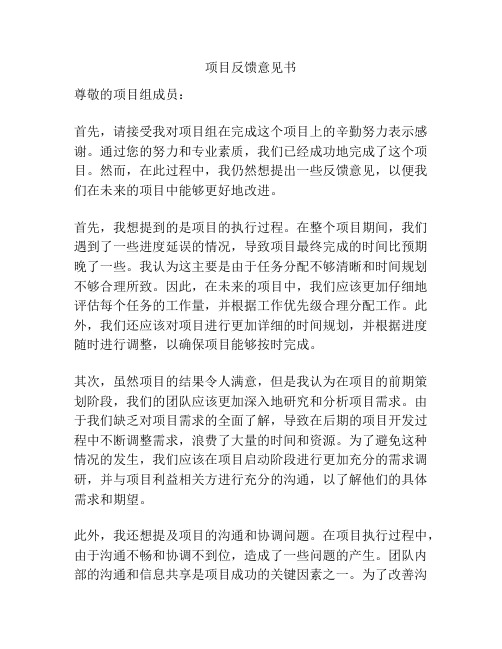 项目反馈意见书

尊敬的项目组成员：

首先，请接受我对项目组在完成这个项目上的辛勤努力表示感谢。通过您的努力和专业素质，我们已经成功地完成了这个项目。然而，在此过程中，我仍然想提出一些反馈意见，以便我们在未来的项目中能够更好地改进。

首先，我想提到的是项目的执行过程。在整个项目期间，我们遇到了一些进度延误的情况，导致项目最终完成的时间比预期晚了一些。我认为这主要是由于任务分配不够清晰和时间规划不够合理所致。因此，在未来的项目中，我们应该更加仔细地评估每个任务的工作量，并根据工作优先级合理分配工作。此外，我们还应该对项目进行更加详细的时间规划，并根据进度随时进行调整，以确保项目能够按时完成。

其次，虽然项目的结果令人满意，但是我认为在项目的前期策划阶段，我们的团队应该更加深入地研究和分析项目需求。由于我们缺乏对项目需求的全面了解，导致在后期的项目开发过程中不断调整需求，浪费了大量的时间和资源。为了避免这种情况的发生，我们应该在项目启动阶段进行更加充分的需求调研，并与项目利益相关方进行充分的沟通，以了解他们的具体需求和期望。

此外，我还想提及项目的沟通和协调问题。在项目执行过程中，由于沟通不畅和协调不到位，造成了一些问题的产生。团队内部的沟通和信息共享是项目成功的关键因素之一。为了改善沟